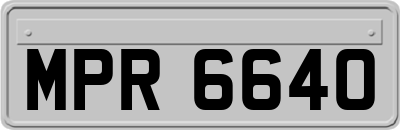 MPR 6640